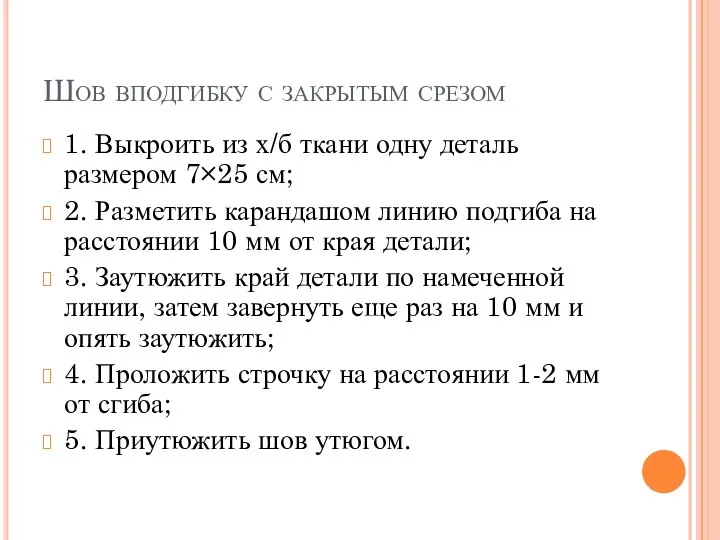 Шов вподгибку с закрытым срезом

1. Выкроить из х/б ткани одну деталь размером 7×25 см;

2. Разметить карандашом линию подгиба на расстоянии 10 мм от края детали;

3. Заутюжить край детали по намеченной линии, затем завернуть еще раз на 10 мм и опять заутюжить;

4. Проложить строчку на расстоянии 1-2 мм от сгиба;

5. Приутюжить шов утюгом.